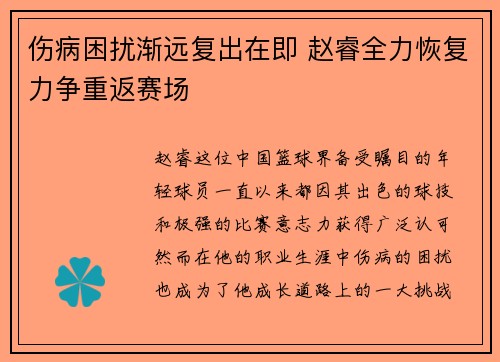 伤病困扰渐远复出在即 赵睿全力恢复力争重返赛场

赵睿这位中国篮球界备受瞩目的年轻球员一直以来都因其出色的球技和极强的比赛意志力获得广泛认可然而在他的职业生涯中伤病的困扰也成为了他成长道路上的一大挑战